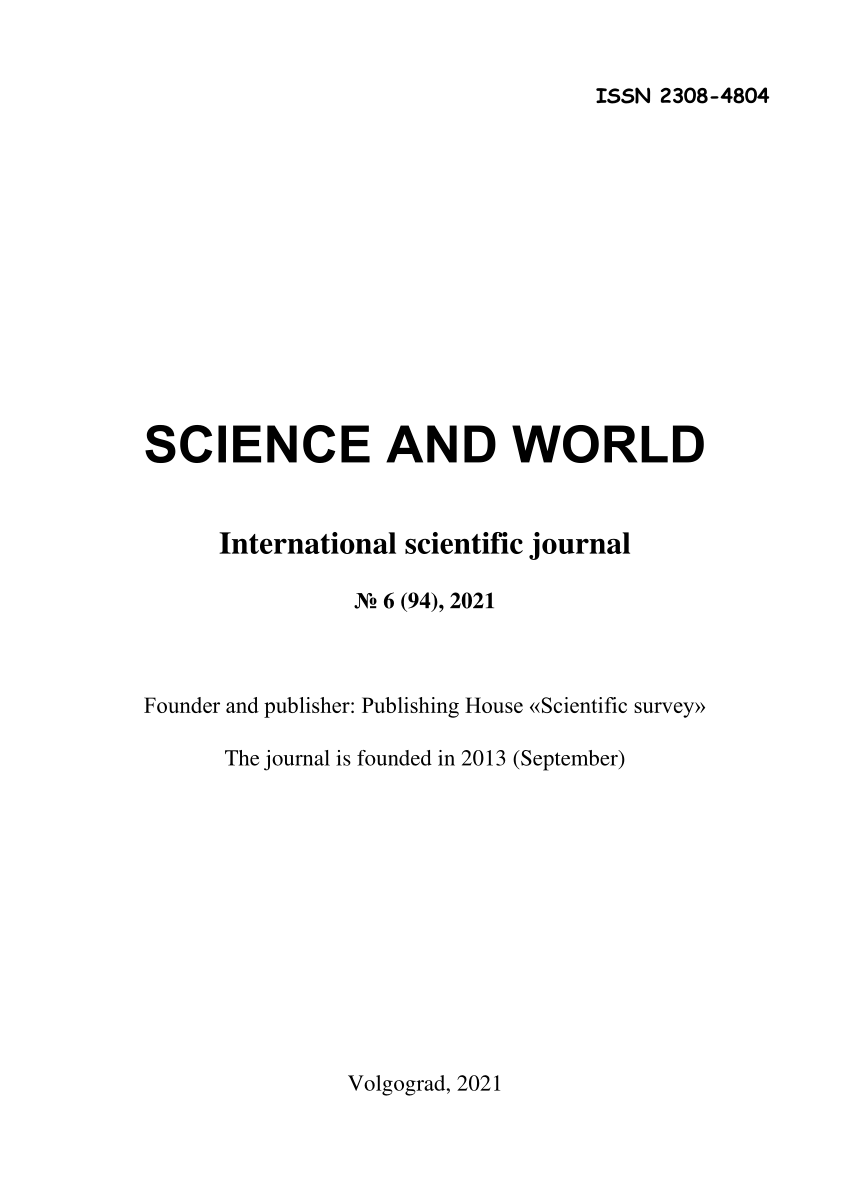 ISSN 2308-4804

SCIENCE AND WORLD

International scientific journal

№ 6 (94), 2021

Founder and publisher: Publishing House «Scientific survey»

The journal is founded in 2013 (September)

Volgograd, 2021